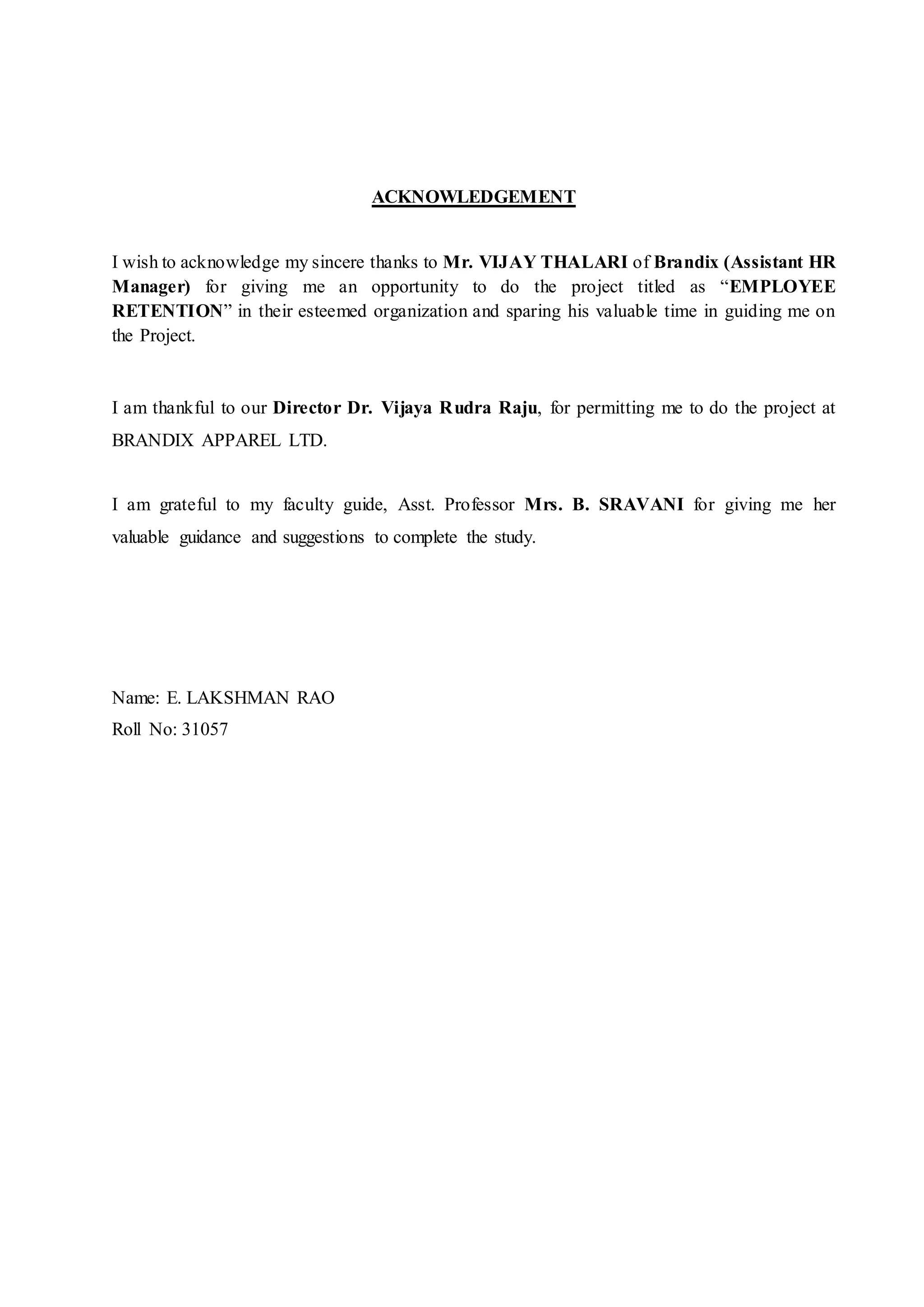 ACKNOWLEDGEMENT

I wish to acknowledge my sincere thanks to Mr. VIJAY THALARI of Brandix (Assistant HR Manager) for giving me an opportunity to do the project titled as “EMPLOYEE RETENTION” in their esteemed organization and sparing his valuable time in guiding me on the Project.

I am thankful to our Director Dr. Vijaya Rudra Raju, for permitting me to do the project at BRANDIX APPAREL LTD.

I am grateful to my faculty guide, Asst. Professor Mrs. B. SRAVANI for giving me her valuable guidance and suggestions to complete the study.

Name: E. LAKSHMAN RAO
Roll No: 31057